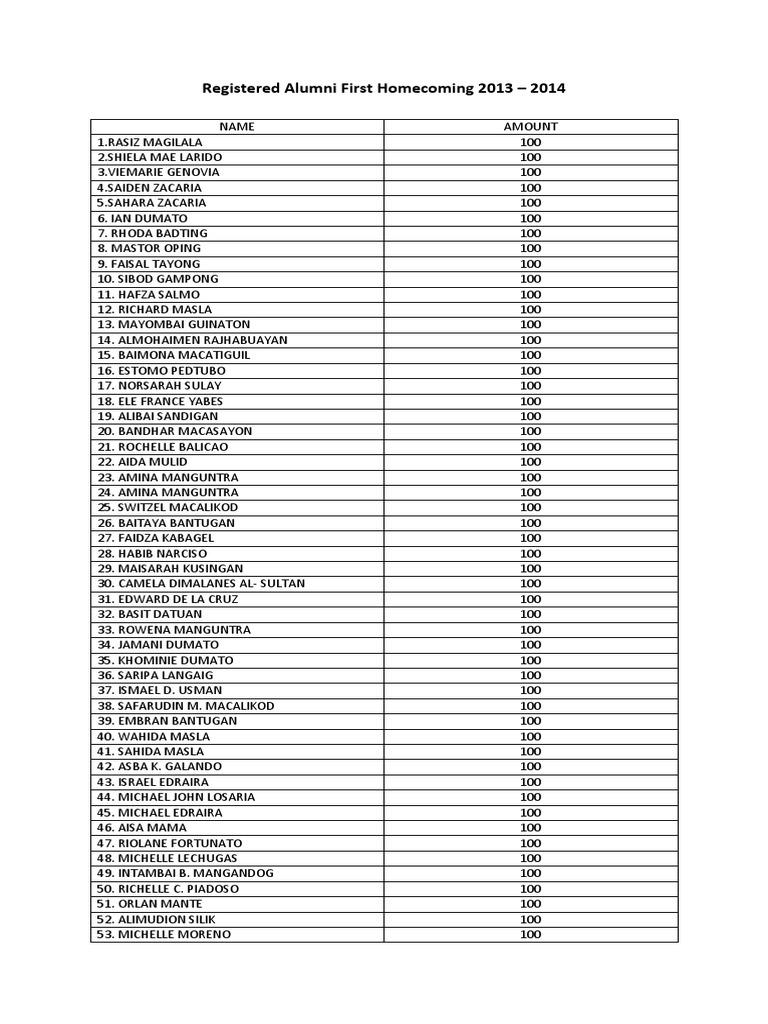 Registered Alumni First Homecoming 2013 – 2014

| NAME | AMOUNT |
|---|---|
| 1.RASIZ MAGILALA | 100 |
| 2.SHIELA MAE LARIDO | 100 |
| 3.VIEMARIE GENOVIA | 100 |
| 4.SAIDEN ZACARIA | 100 |
| 5.SAHARA ZACARIA | 100 |
| 6. IAN DUMATO | 100 |
| 7. RHODA BADTING | 100 |
| 8. MASTOR OPING | 100 |
| 9. FAISAL TAYONG | 100 |
| 10. SIBOD GAMPONG | 100 |
| 11. HAFZA SALMO | 100 |
| 12. RICHARD MASLA | 100 |
| 13. MAYOMBAI GUINATON | 100 |
| 14. ALMOHAIMEN RAJHABUAYAN | 100 |
| 15. BAIMONA MACATIGUIL | 100 |
| 16. ESTOMO PEDTUBO | 100 |
| 17. NORSARAH SULAY | 100 |
| 18. ELE FRANCE YABES | 100 |
| 19. ALIBAI SANDIGAN | 100 |
| 20. BANDHAR MACASAYON | 100 |
| 21. ROCHELLE BALICAO | 100 |
| 22. AIDA MULID | 100 |
| 23. AMINA MANGUNTRA | 100 |
| 24. AMINA MANGUNTRA | 100 |
| 25. SWITZEL MACALIKOD | 100 |
| 26. BAITAYA BANTUGAN | 100 |
| 27. FAIDZA KABAGEL | 100 |
| 28. HABIB NARCISO | 100 |
| 29. MAISARAH KUSINGAN | 100 |
| 30. CAMELA DIMALANES AL- SULTAN | 100 |
| 31. EDWARD DE LA CRUZ | 100 |
| 32. BASIT DATUAN | 100 |
| 33. ROWENA MANGUNTRA | 100 |
| 34. JAMANI DUMATO | 100 |
| 35. KHOMINIE DUMATO | 100 |
| 36. SARIPA LANGAIG | 100 |
| 37. ISMAEL D. USMAN | 100 |
| 38. SAFARUDIN M. MACALIKOD | 100 |
| 39. EMBRAN BANTUGAN | 100 |
| 40. WAHIDA MASLA | 100 |
| 41. SAHIDA MASLA | 100 |
| 42. ASBA K. GALANDO | 100 |
| 43. ISRAEL EDRAIRA | 100 |
| 44. MICHAEL JOHN LOSARIA | 100 |
| 45. MICHAEL EDRAIRA | 100 |
| 46. AISA MAMA | 100 |
| 47. RIOLANE FORTUNATO | 100 |
| 48. MICHELLE LECHUGAS | 100 |
| 49. INTAMBAI B. MANGANDOG | 100 |
| 50. RICHELLE C. PIADOSO | 100 |
| 51. ORLAN MANTE | 100 |
| 52. ALIMUDION SILIK | 100 |
| 53. MICHELLE MORENO | 100 |